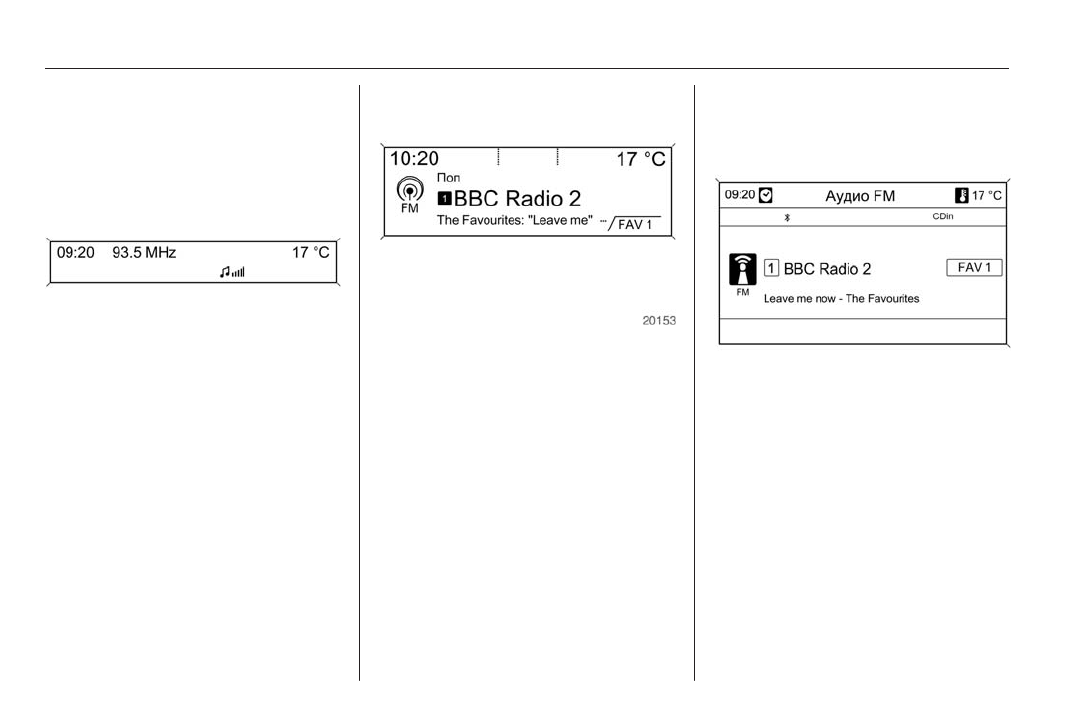 09:20 93.5 MHz 17 °C

10:20 17 °C
Поп
FM
1 BBC Radio 2
The Favourites: "Leave me" ... FAV 1

20153

09:20 Аудио FM 17 °C
CDin
FM
1 BBC Radio 2 FAV 1
Leave me now - The Favourites